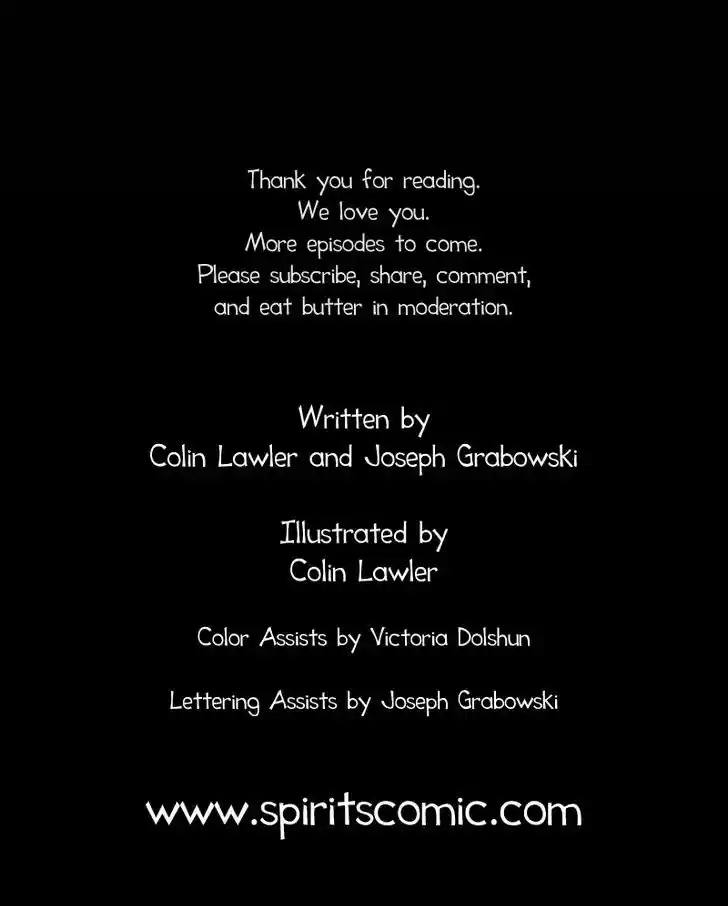 Thank you for reading.
We love you.
More episodes to come.
Please subscribe, share, comment, and eat butter in moderation.

Written by
Colin Lawler and Joseph Grabowski

Illustrated by
Colin Lawler

Color Assists by Victoria Dolshun

Lettering Assists by Joseph Grabowski

www.spiritscomic.com